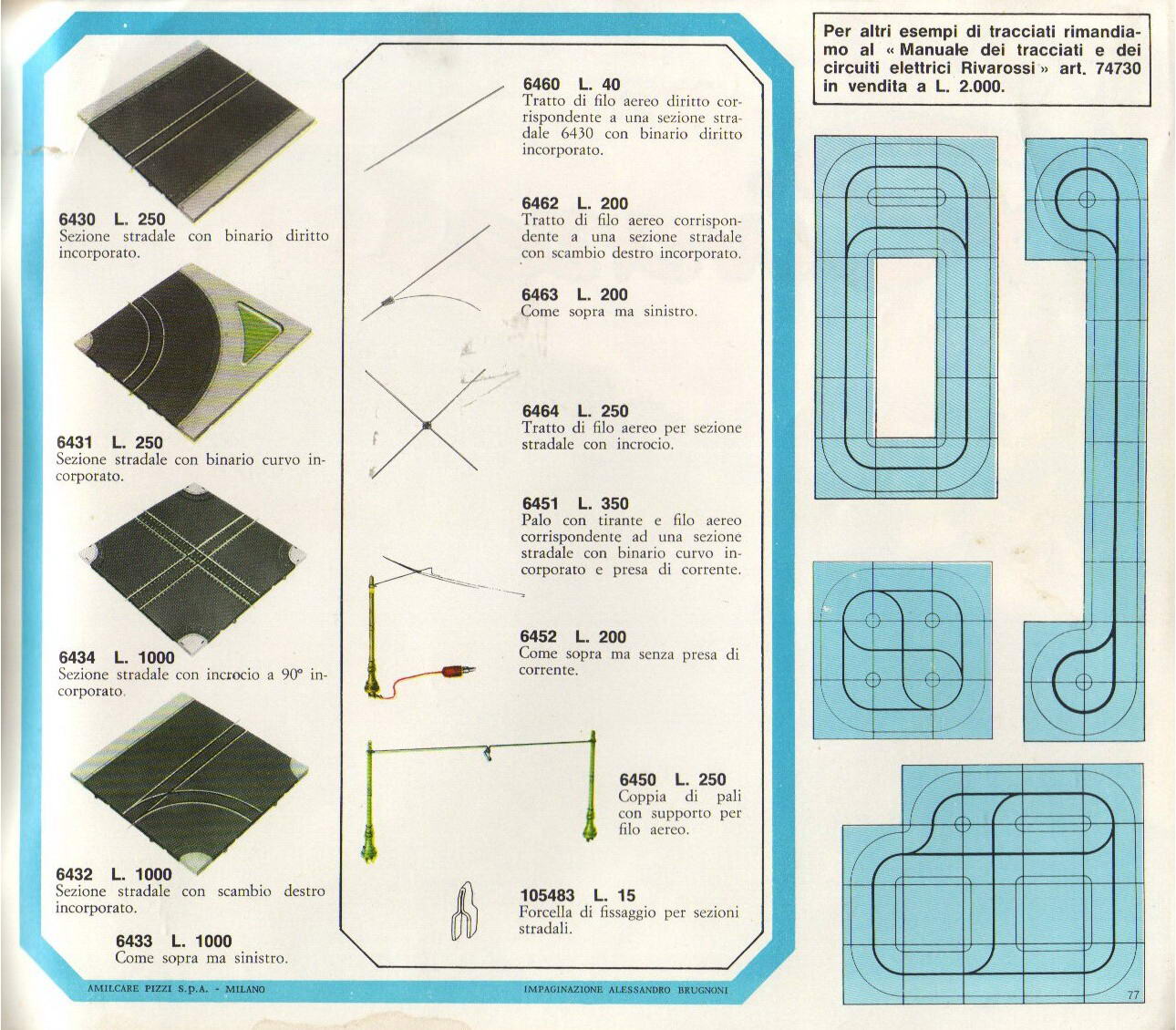 6430 L. 250
Sezione stradale con binario diritto incorporato.

6431 L. 250
Sezione stradale con binario curvo incorporato.

6434 L. 1000
Sezione stradale con incrocio a 90° incorporato.

6432 L. 1000
Sezione stradale con scambio destro incorporato.

6433 L. 1000
Come sopra ma sinistro.

6460 L. 40
Tratto di filo aereo diritto corrispondente a una sezione stradale 6430 con binario diritto incorporato.

6462 L. 200
Tratto di filo aereo corrispondente a una sezione stradale con scambio destro incorporato.

6463 L. 200
Come sopra ma sinistro.

6464 L. 250
Tratto di filo aereo per sezione stradale con incrocio.

6451 L. 350
Palo con tirante e filo aereo corrispondente ad una sezione stradale con binario curvo incorporato e presa di corrente.

6452 L. 200
Come sopra ma senza presa di corrente.

6450 L. 250
Coppia di pali con supporto per filo aereo.

105483 L. 15
Forcella di fissaggio per sezioni stradali.

Per altri esempi di tracciati rimandiamo al « Manuale dei tracciati e dei circuiti elettrici Rivarossi » art. 74730 in vendita a L. 2.000.

AMILCARE PIZZI S.p.A. - MILANO

IMPAGINAZIONE ALESSANDRO BRUGNONI

77